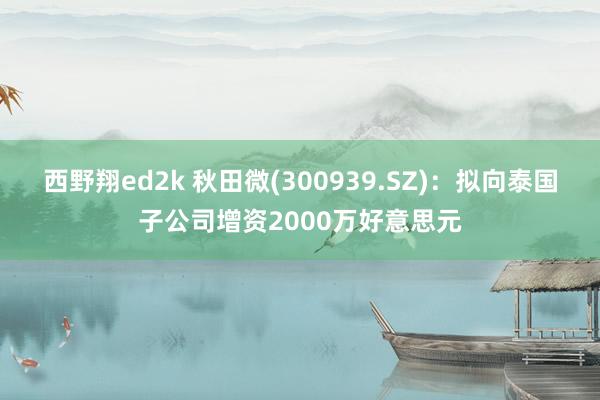 西野翔ed2k 秋田微(300939.SZ)：拟向泰国子公司增资2000万好意思元